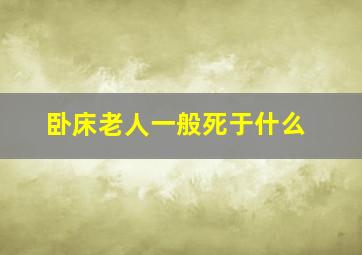 卧床老人一般死于什么